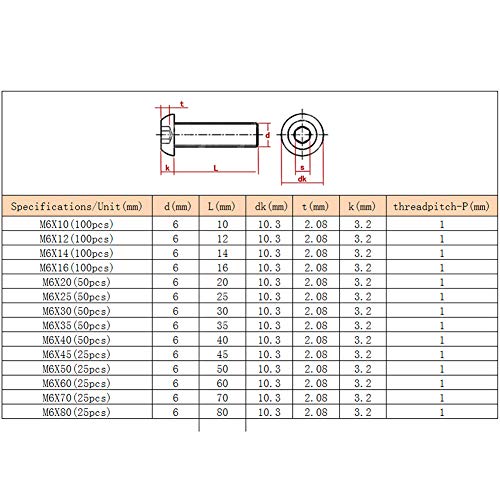 t

d

k

L

s

dk

| Specifications/Unit(mm) | d(mm) | L(mm) | dk(mm) | t(mm) | k(mm) | threadpitch-P(mm) |
|---|---|---|---|---|---|---|
| M6X10(100pcs) | 6 | 10 | 10.3 | 2.08 | 3.2 | 1 |
| M6X12(100pcs) | 6 | 12 | 10.3 | 2.08 | 3.2 | 1 |
| M6X14(100pcs) | 6 | 14 | 10.3 | 2.08 | 3.2 | 1 |
| M6X16(100pcs) | 6 | 16 | 10.3 | 2.08 | 3.2 | 1 |
| M6X20(50pcs) | 6 | 20 | 10.3 | 2.08 | 3.2 | 1 |
| M6X25(50pcs) | 6 | 25 | 10.3 | 2.08 | 3.2 | 1 |
| M6X30(50pcs) | 6 | 30 | 10.3 | 2.08 | 3.2 | 1 |
| M6X35(50pcs) | 6 | 35 | 10.3 | 2.08 | 3.2 | 1 |
| M6X40(50pcs) | 6 | 40 | 10.3 | 2.08 | 3.2 | 1 |
| M6X45(25pcs) | 6 | 45 | 10.3 | 2.08 | 3.2 | 1 |
| M6X50(25pcs) | 6 | 50 | 10.3 | 2.08 | 3.2 | 1 |
| M6X60(25pcs) | 6 | 60 | 10.3 | 2.08 | 3.2 | 1 |
| M6X70(25pcs) | 6 | 70 | 10.3 | 2.08 | 3.2 | 1 |
| M6X80(25pcs) | 6 | 80 | 10.3 | 2.08 | 3.2 | 1 |